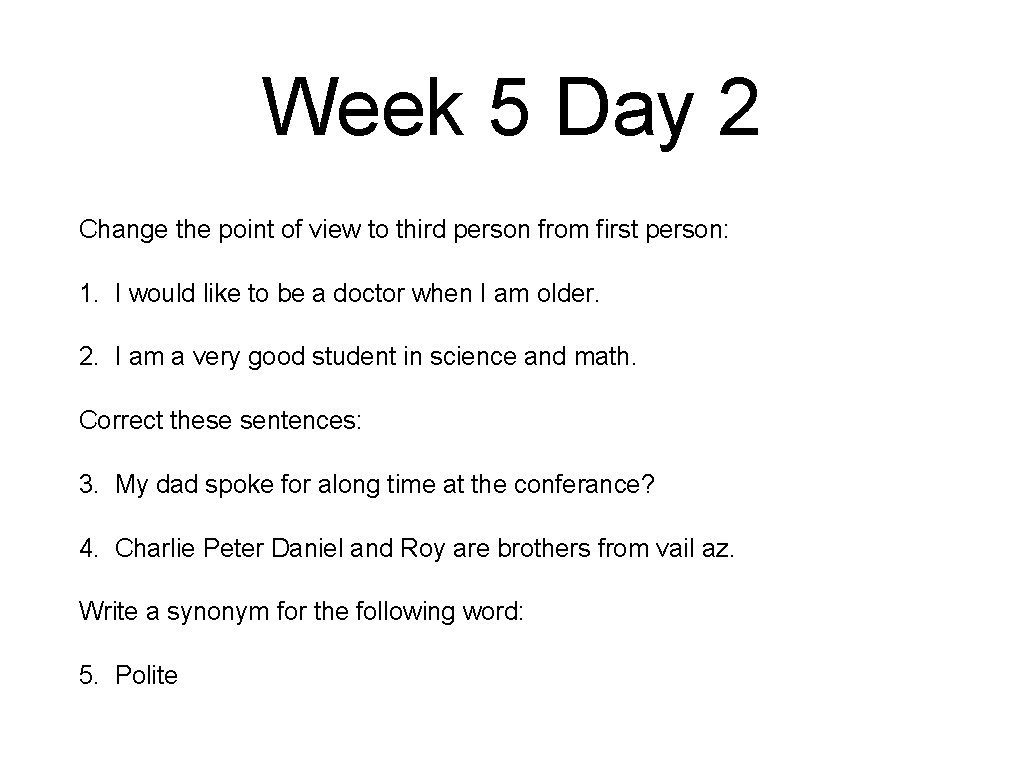 Week 5 Day 2

Change the point of view to third person from first person:

1. I would like to be a doctor when I am older.

2. I am a very good student in science and math.

Correct these sentences:

3. My dad spoke for along time at the conferance?

4. Charlie Peter Daniel and Roy are brothers from vail az.

Write a synonym for the following word:

5. Polite